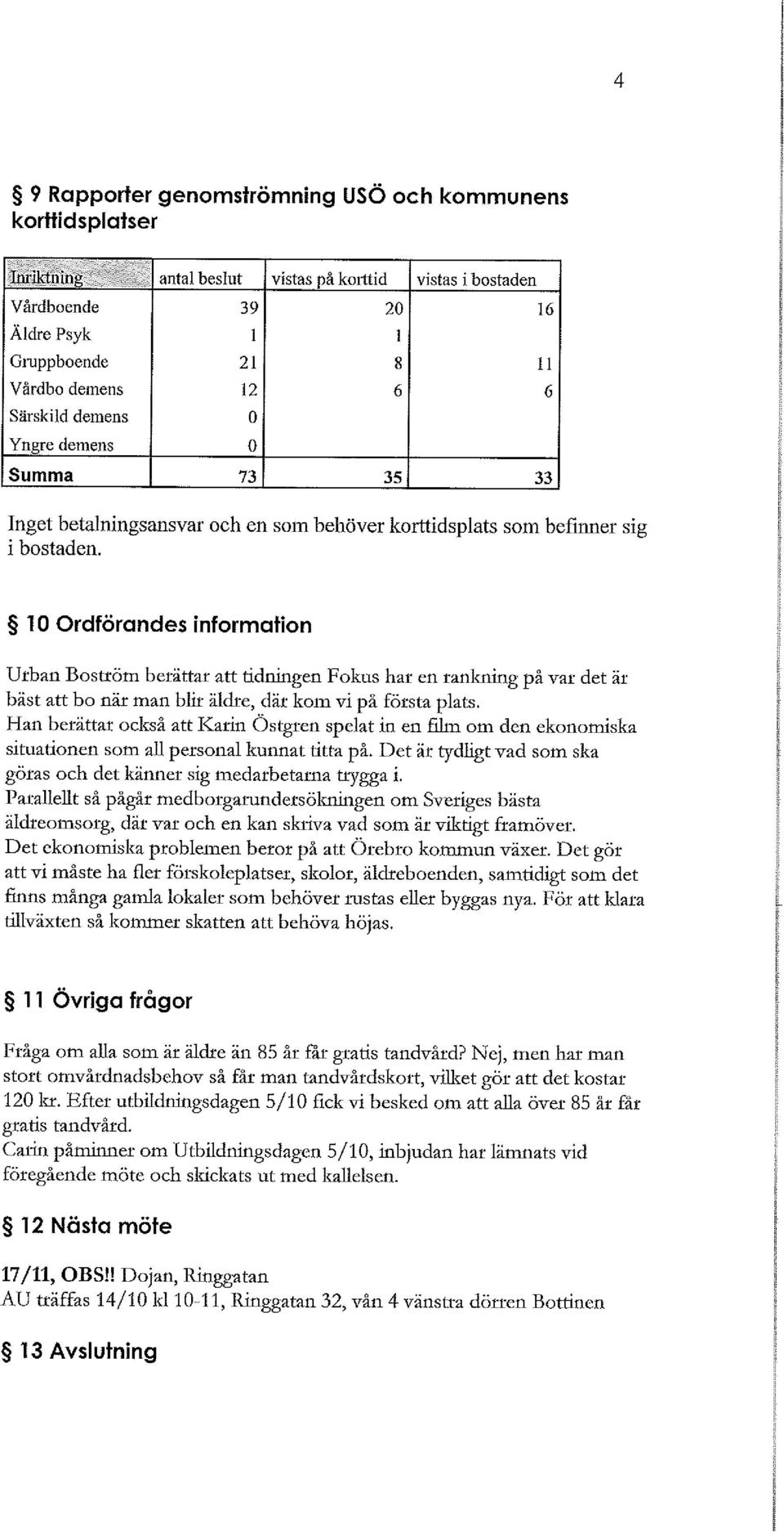 4

§ 9 Rapporter genomströmning USÖ och kommunens korttidsplatser

| Inriktning | antal beslut | vistas på korttid | vistas i bostaden |
|---|---|---|---|
| Vårdboende | 39 | 20 | 16 |
| Äldre Psyk | 1 | 1 | |
| Gruppboende | 21 | 8 | 11 |
| Vårdbo demens | 12 | 6 | 6 |
| Särskild demens | 0 | | |
| Yngre demens | 0 | | |
| Summa | 73 | 35 | 33 |

Inget betalningsansvar och en som behöver korttidsplats som befinner sig i bostaden.

§ 10 Ordförandes information

Urban Boström berättar att tidningen Fokus har en rankning på var det är bäst att bo när man blir äldre, där kom vi på första plats.
Han berättar också att Karin Östgren spelat in en film om den ekonomiska situationen som all personal kunnat titta på. Det är tydligt vad som ska göras och det känner sig medarbetarna trygga i.
Parallellt så pågår medborgarundersökningen om Sveriges bästa äldreomsorg, där var och en kan skriva vad som är viktigt framöver.
Det ekonomiska problemen beror på att Örebro kommun växer. Det gör att vi måste ha fler förskoleplatser, skolor, äldreboenden, samtidigt som det finns många gamla lokaler som behöver rustas eller byggas nya. För att klara tillväxten så kommer skatten att behöva höjas.

§ 11 Övriga frågor

Fråga om alla som är äldre än 85 år får gratis tandvård? Nej, men har man stort omvårdnadsbehov så får man tandvårdskort, vilket gör att det kostar 120 kr. Efter utbildningsdagen 5/10 fick vi besked om att alla över 85 år får gratis tandvård.
Carin påminner om Utbildningsdagen 5/10, inbjudan har lämnats vid föregående möte och skickats ut med kallelsen.

§ 12 Nästa möte

17/11, OBS!! Dojan, Ringgatan
AU träffas 14/10 kl 10-11, Ringgatan 32, vån 4 vänstra dörren Bottinen

§ 13 Avslutning